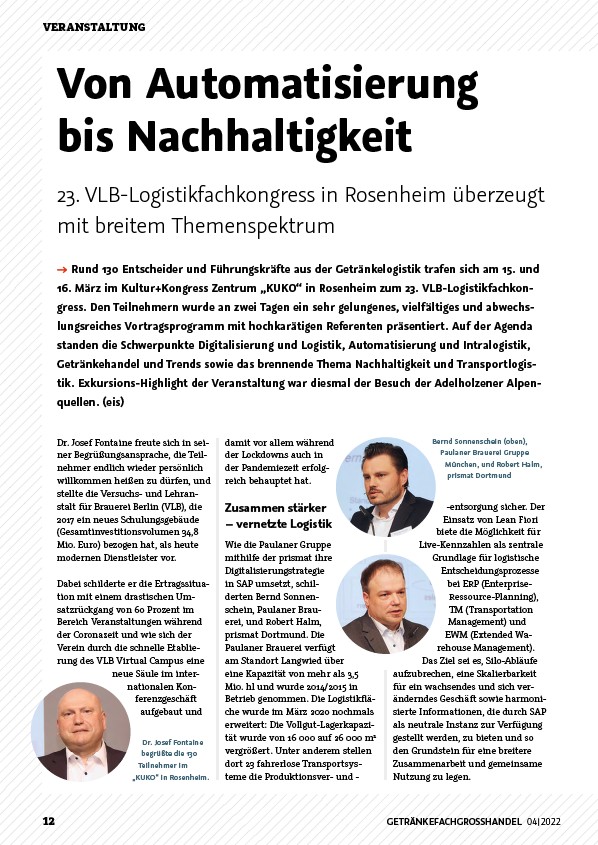 VERANSTALTUNG

Von Automatisierung bis Nachhaltigkeit

23. VLB-Logistikfachkongress in Rosenheim überzeugt mit breitem Themenspektrum

→ Rund 130 Entscheider und Führungskräfte aus der Getränkelogistik trafen sich am 15. und 16. März im Kultur+Kongress Zentrum „KUKO" in Rosenheim zum 23. VLB-Logistikfachkongress. Den Teilnehmern wurde an zwei Tagen ein sehr gelungenes, vielfältiges und abwechslungsreiches Vortragsprogramm mit hochkarätigen Referenten präsentiert. Auf der Agenda standen die Schwerpunkte Digitalisierung und Logistik, Automatisierung und Intralogistik, Getränkehandel und Trends sowie das brennende Thema Nachhaltigkeit und Transportlogistik. Exkursions-Highlight der Veranstaltung war diesmal der Besuch der Adelholzener Alpenquellen. (eis)

Dr. Josef Fontaine freute sich in seiner Begrüßungsansprache, die Teilnehmer endlich wieder persönlich willkommen heißen zu dürfen, und stellte die Versuchs- und Lehranstalt für Brauerei Berlin (VLB), die 2017 ein neues Schulungsgebäude (Gesamtinvestitionsvolumen 34,8 Mio. Euro) bezogen hat, als heute modernen Dienstleister vor.

Dabei schilderte er die Ertragssituation mit einem drastischen Umsatzrückgang von 60 Prozent im Bereich Veranstaltungen während der Coronazeit und wie sich der Verein durch die schnelle Etablierung des VLB Virtual Campus eine neue Säule im internationalen Konferenzgeschäft aufgebaut und

Dr. Josef Fontaine begrüßte die 130 Teilnehmer im „KUKO" in Rosenheim.

damit vor allem während der Lockdowns auch in der Pandemiezeit erfolgreich behauptet hat.

Zusammen stärker – vernetzte Logistik

Wie die Paulaner Gruppe mithilfe der prismat ihre Digitalisierungstrategie in SAP umsetzt, schilderten Bernd Sonnenschein, Paulaner Brauerei, und Robert Halm, prismat Dortmund. Die Paulaner Brauerei verfügt am Standort Langwied über eine Kapazität von mehr als 3,5 Mio. hl und wurde 2014/2015 in Betrieb genommen. Die Logistikfläche wurde im März 2020 nochmals erweitert: Die Vollgut-Lagerkapazität wurde von 16 000 auf 26 000 m² vergrößert. Unter anderem stellen dort 23 fahrerlose Transportsysteme die Produktionsver- und -

Bernd Sonnenschein (oben), Paulaner Brauerei Gruppe München, und Robert Halm, prismat Dortmund

-entsorgung sicher. Der Einsatz von Lean Fiori biete die Möglichkeit für Live-Kennzahlen als zentrale Grundlage für logistische Entscheidungsprozesse bei ERP (Enterprise-Ressource-Planning), TM (Transportation Management) und EWM (Extended Warehouse Management). Das Ziel sei es, Silo-Abläufe aufzubrechen, eine Skalierbarkeit für ein wachsendes und sich veränderndes Geschäft sowie harmonisierte Informationen, die durch SAP als neutrale Instanz zur Verfügung gestellt werden, zu bieten und so den Grundstein für eine breitere Zusammenarbeit und gemeinsame Nutzung zu legen.

12 GETRÄNKEFACHGROSSHANDEL 04|2022